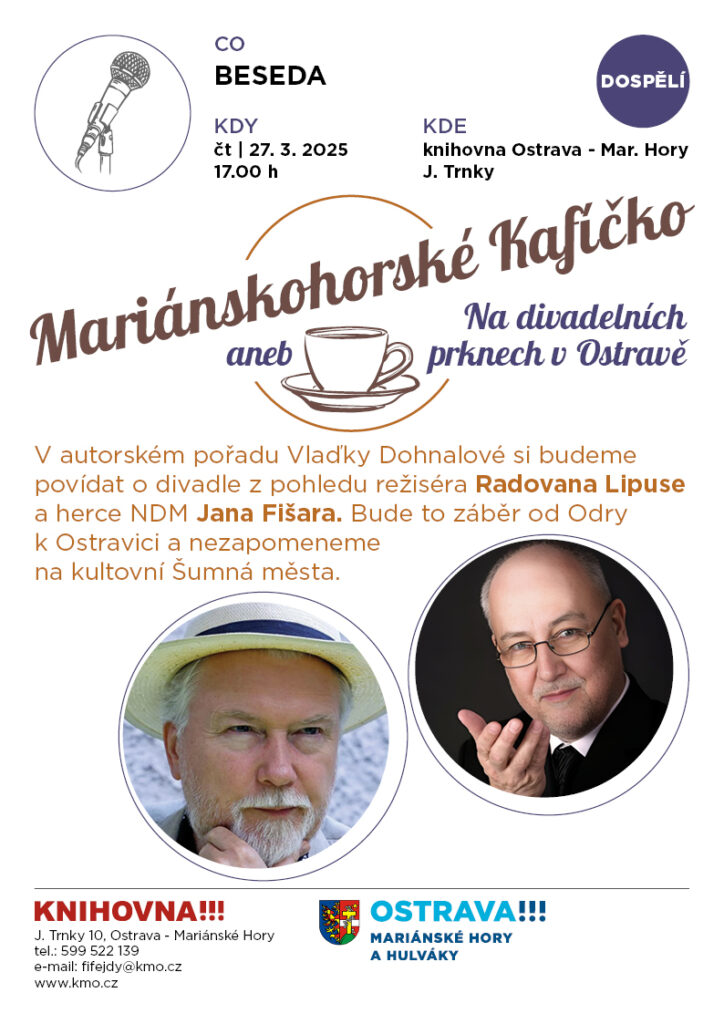 CO
BESEDA

DOSPĚLÍ

KDY
čt | 27. 3. 2025
17.00 h

KDE
knihovna Ostrava - Mar. Hory
J. Trnky

Mariánskohorské Kafíčko

aneb

Na divadelních prknech v Ostravě

V autorském pořadu Vlaďky Dohnalové si budeme povídat o divadle z pohledu režiséra Radovana Lipuse a herce NDM Jana Fišara. Bude to záběr od Odry k Ostravici a nezapomeneme na kultovní Šumná města.

KNIHOVNA!!!
J. Trnky 10, Ostrava - Mariánské Hory
tel.: 599 522 139
e-mail: fifejdy@kmo.cz
www.kmo.cz

OSTRAVA!!!
MARIÁNSKÉ HORY
A HULVÁKY